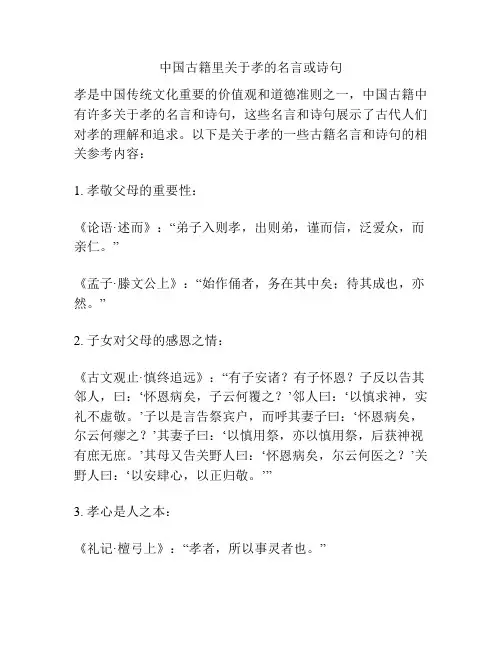 中国古籍里关于孝的名言或诗句

孝是中国传统文化重要的价值观和道德准则之一，中国古籍中有许多关于孝的名言和诗句，这些名言和诗句展示了古代人们对孝的理解和追求。以下是关于孝的一些古籍名言和诗句的相关参考内容：

1. 孝敬父母的重要性：

《论语·述而》：“弟子入则孝，出则弟，谨而信，泛爱众，而亲仁。”

《孟子·滕文公上》：“始作俑者，务在其中矣；待其成也，亦然。”

2. 子女对父母的感恩之情：

《古文观止·慎终追远》：“有子安诸？有子怀恩？子反以告其邻人，曰：‘怀恩病矣，子云何覆之？’邻人曰：‘以慎求神，实礼不虚敬。’子以是言告祭宾户，而呼其妻子曰：‘怀恩病矣，尔云何瘳之？’其妻子曰：‘以慎用祭，亦以慎用祭，后获神视有庶无庶。’其母又告关野人曰：‘怀恩病矣，尔云何医之？’关野人曰：‘以安肆心，以正归敬。’”

3. 孝心是人之本：

《礼记·檀弓上》：“孝者，所以事灵者也。”